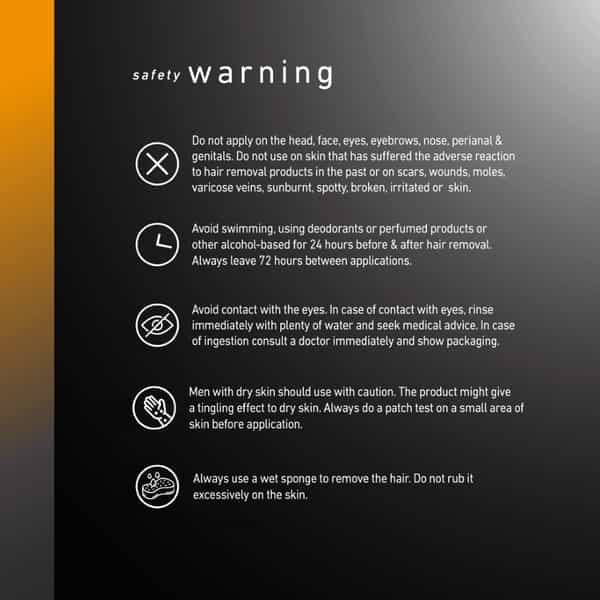 safety warning

Do not apply on the head, face, eyes, eyebrows, nose, perianal & genitals. Do not use on skin that has suffered the adverse reaction to hair removal products in the past or on scars, wounds, moles, varicose veins, sunburnt, spotty, broken, irritated or  skin.

Avoid swimming, using deodorants or perfumed products or other alcohol-based for 24 hours before & after hair removal. Always leave 72 hours between applications.

Avoid contact with the eyes. In case of contact with eyes, rinse immediately with plenty of water and seek medical advice. In case of ingestion consult a doctor immediately and show packaging.

Men with dry skin should use with caution. The product might give a tingling effect to dry skin. Always do a patch test on a small area of skin before application.

Always use a wet sponge to remove the hair. Do not rub it excessively on the skin.